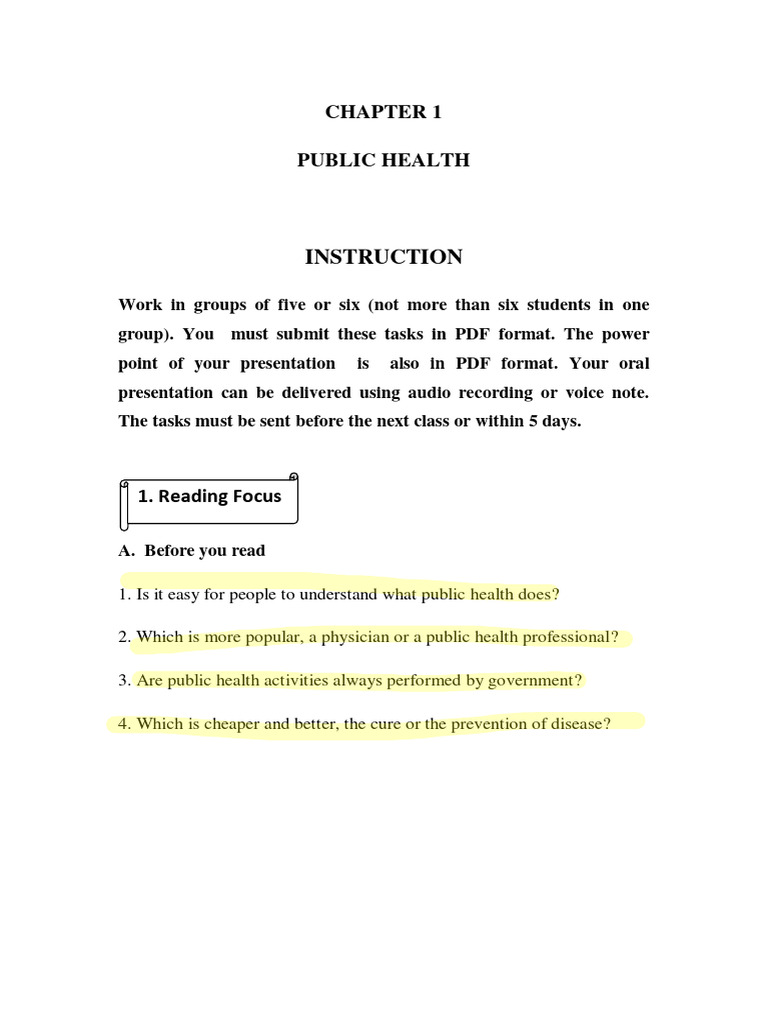 CHAPTER 1

PUBLIC HEALTH

INSTRUCTION

Work in groups of five or six (not more than six students in one group). You must submit these tasks in PDF format. The power point of your presentation is also in PDF format. Your oral presentation can be delivered using audio recording or voice note. The tasks must be sent before the next class or within 5 days.

1. Reading Focus

A. Before you read

1. Is it easy for people to understand what public health does?

2. Which is more popular, a physician or a public health professional?

3. Are public health activities always performed by government?

4. Which is cheaper and better, the cure or the prevention of disease?